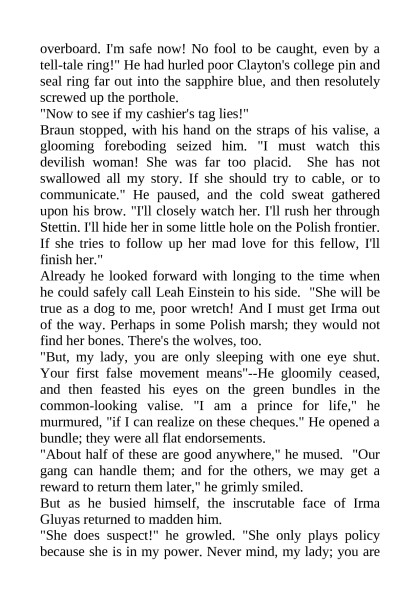 overboard. I'm safe now! No fool to be caught, even by a tell-tale ring!" He had hurled poor Clayton's college pin and seal ring far out into the sapphire blue, and then resolutely screwed up the porthole.

"Now to see if my cashier's tag lies!"

Braun stopped, with his hand on the straps of his valise, a glooming foreboding seized him. "I must watch this devilish woman! She was far too placid. She has not swallowed all my story. If she should try to cable, or to communicate." He paused, and the cold sweat gathered upon his brow. "I'll closely watch her. I'll rush her through Stettin. I'll hide her in some little hole on the Polish frontier. If she tries to follow up her mad love for this fellow, I'll finish her."

Already he looked forward with longing to the time when he could safely call Leah Einstein to his side. "She will be true as a dog to me, poor wretch! And I must get Irma out of the way. Perhaps in some Polish marsh; they would not find her bones. There's the wolves, too.

"But, my lady, you are only sleeping with one eye shut. Your first false movement means"--He gloomily ceased, and then feasted his eyes on the green bundles in the common-looking valise. "I am a prince for life," he murmured, "if I can realize on these cheques." He opened a bundle; they were all flat endorsements.

"About half of these are good anywhere," he mused. "Our gang can handle them; and for the others, we may get a reward to return them later," he grimly smiled.

But as he busied himself, the inscrutable face of Irma Gluyas returned to madden him.

"She does suspect!" he growled. "She only plays policy because she is in my power. Never mind, my lady; you are